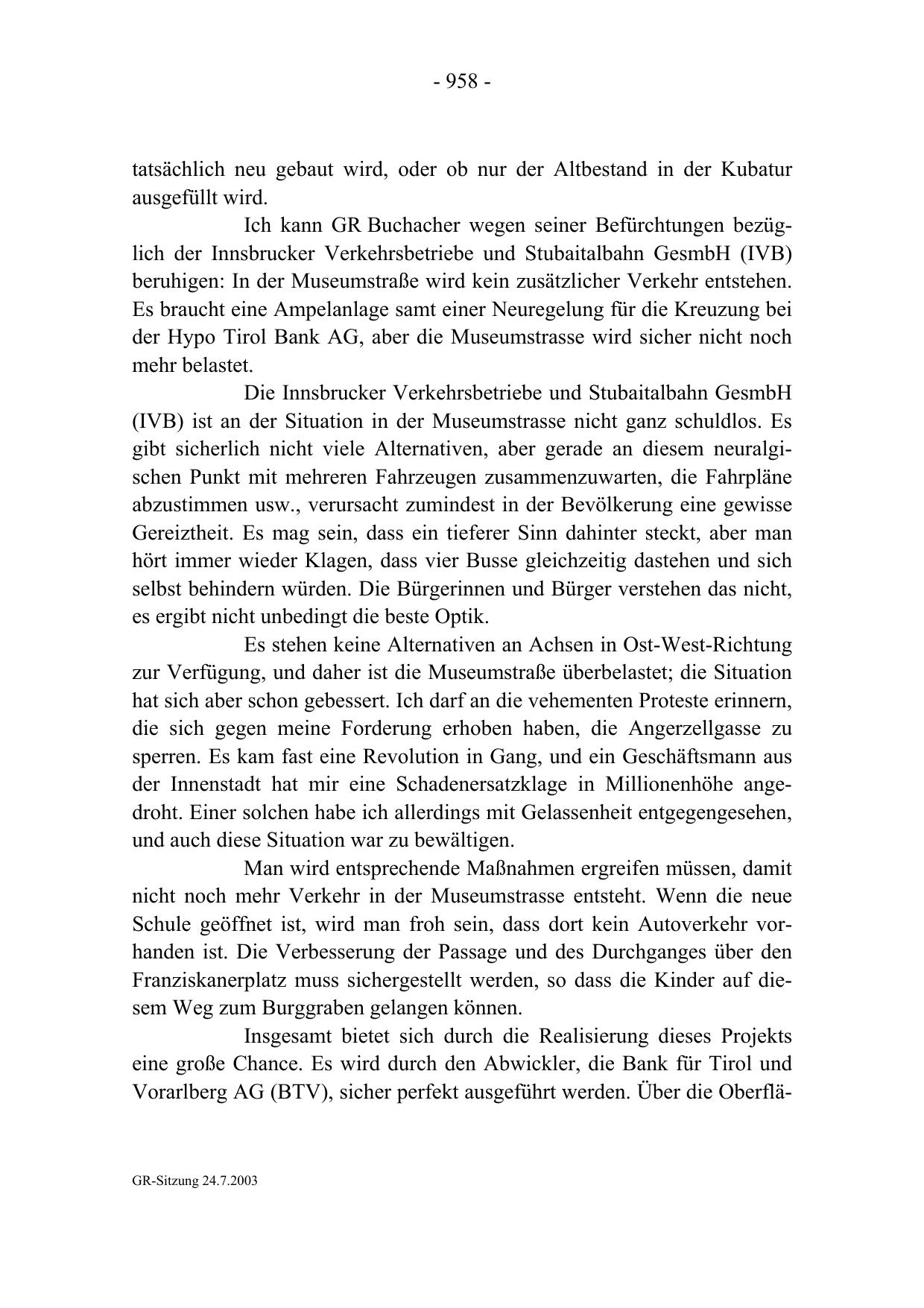 - 958 -

tatsächlich neu gebaut wird, oder ob nur der Altbestand in der Kubatur ausgefüllt wird.

Ich kann GR Buchacher wegen seiner Befürchtungen bezüglich der Innsbrucker Verkehrsbetriebe und Stubaitalbahn GesmbH (IVB) beruhigen: In der Museumstraße wird kein zusätzlicher Verkehr entstehen. Es braucht eine Ampelanlage samt einer Neuregelung für die Kreuzung bei der Hypo Tirol Bank AG, aber die Museumstrasse wird sicher nicht noch mehr belastet.

Die Innsbrucker Verkehrsbetriebe und Stubaitalbahn GesmbH (IVB) ist an der Situation in der Museumstrasse nicht ganz schuldlos. Es gibt sicherlich nicht viele Alternativen, aber gerade an diesem neuralgischen Punkt mit mehreren Fahrzeugen zusammenzuwarten, die Fahrpläne abzustimmen usw., verursacht zumindest in der Bevölkerung eine gewisse Gereiztheit. Es mag sein, dass ein tieferer Sinn dahinter steckt, aber man hört immer wieder Klagen, dass vier Busse gleichzeitig dastehen und sich selbst behindern würden. Die Bürgerinnen und Bürger verstehen das nicht, es ergibt nicht unbedingt die beste Optik.

Es stehen keine Alternativen an Achsen in Ost-West-Richtung zur Verfügung, und daher ist die Museumstraße überbelastet; die Situation hat sich aber schon gebessert. Ich darf an die vehementen Proteste erinnern, die sich gegen meine Forderung erhoben haben, die Angerzellgasse zu sperren. Es kam fast eine Revolution in Gang, und ein Geschäftsmann aus der Innenstadt hat mir eine Schadenersatzklage in Millionenhöhe angedroht. Einer solchen habe ich allerdings mit Gelassenheit entgegengesehen, und auch diese Situation war zu bewältigen.

Man wird entsprechende Maßnahmen ergreifen müssen, damit nicht noch mehr Verkehr in der Museumstrasse entsteht. Wenn die neue Schule geöffnet ist, wird man froh sein, dass dort kein Autoverkehr vorhanden ist. Die Verbesserung der Passage und des Durchganges über den Franziskanerplatz muss sichergestellt werden, so dass die Kinder auf diesem Weg zum Burggraben gelangen können.

Insgesamt bietet sich durch die Realisierung dieses Projekts eine große Chance. Es wird durch den Abwickler, die Bank für Tirol und Vorarlberg AG (BTV), sicher perfekt ausgeführt werden. Über die Oberflä-

GR-Sitzung 24.7.2003